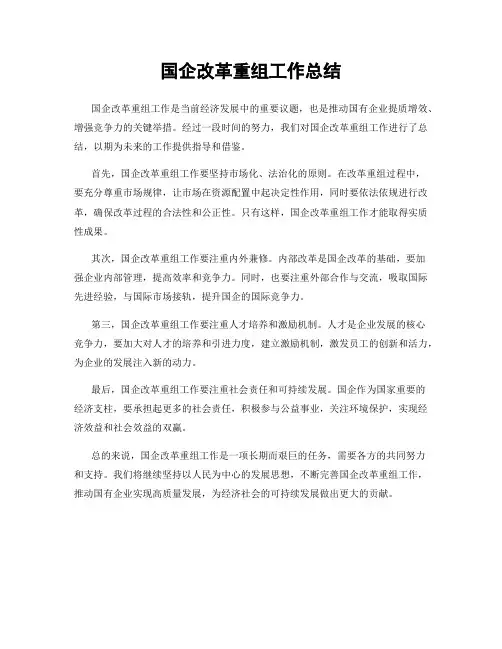 国企改革重组工作总结

国企改革重组工作是当前经济发展中的重要议题，也是推动国有企业提质增效、增强竞争力的关键举措。经过一段时间的努力，我们对国企改革重组工作进行了总结，以期为未来的工作提供指导和借鉴。

首先，国企改革重组工作要坚持市场化、法治化的原则。在改革重组过程中，要充分尊重市场规律，让市场在资源配置中起决定性作用，同时要依法依规进行改革，确保改革过程的合法性和公正性。只有这样，国企改革重组工作才能取得实质性成果。

其次，国企改革重组工作要注重内外兼修。内部改革是国企改革的基础，要加强企业内部管理，提高效率和竞争力。同时，也要注重外部合作与交流，吸取国际先进经验，与国际市场接轨，提升国企的国际竞争力。

第三，国企改革重组工作要注重人才培养和激励机制。人才是企业发展的核心竞争力，要加大对人才的培养和引进力度，建立激励机制，激发员工的创新和活力，为企业的发展注入新的动力。

最后，国企改革重组工作要注重社会责任和可持续发展。国企作为国家重要的经济支柱，要承担起更多的社会责任，积极参与公益事业，关注环境保护，实现经济效益和社会效益的双赢。

总的来说，国企改革重组工作是一项长期而艰巨的任务，需要各方的共同努力和支持。我们将继续坚持以人民为中心的发展思想，不断完善国企改革重组工作，推动国有企业实现高质量发展，为经济社会的可持续发展做出更大的贡献。